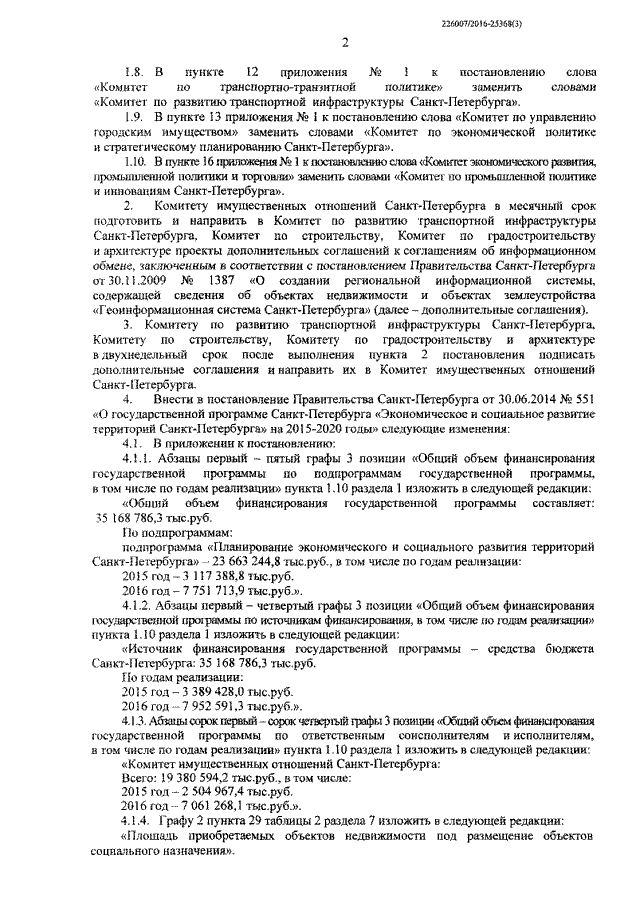 226007/2016-25368(3)

2

1.8. В пункте 12 приложения № 1 к постановлению слова «Комитет по транспортно-транзитной политике» заменить словами «Комитет по развитию транспортной инфраструктуры Санкт-Петербурга».

1.9. В пункте 13 приложения № 1 к постановлению слова «Комитет по управлению городским имуществом» заменить словами «Комитет по экономической политике и стратегическому планированию Санкт-Петербурга».

1.10. В пункте 16 приложения № 1 к постановлению слова «Комитет экономического развития, промышленной политики и торговли» заменить словами «Комитет по промышленной политике и инновациям Санкт-Петербурга».

2. Комитету имущественных отношений Санкт-Петербурга в месячный срок подготовить и направить в Комитет по развитию транспортной инфраструктуры Санкт-Петербурга, Комитет по строительству, Комитет по градостроительству и архитектуре проекты дополнительных соглашений к соглашениям об информационном обмене, заключенным в соответствии с постановлением Правительства Санкт-Петербурга от 30.11.2009 № 1387 «О создании региональной информационной системы, содержащей сведения об объектах недвижимости и объектах землеустройства «Геоинформационная система Санкт-Петербурга» (далее – дополнительные соглашения).

3. Комитету по развитию транспортной инфраструктуры Санкт-Петербурга, Комитету по строительству, Комитету по градостроительству и архитектуре в двухнедельный срок после выполнения пункта 2 постановления подписать дополнительные соглашения и направить их в Комитет имущественных отношений Санкт-Петербурга.

4. Внести в постановление Правительства Санкт-Петербурга от 30.06.2014 № 551 «О государственной программе Санкт-Петербурга «Экономическое и социальное развитие территорий Санкт-Петербурга» на 2015-2020 годы» следующие изменения:

4.1. В приложении к постановлению:

4.1.1. Абзацы первый – пятый графы 3 позиции «Общий объем финансирования государственной программы по подпрограммам государственной программы, в том числе по годам реализации» пункта 1.10 раздела 1 изложить в следующей редакции:

«Общий объем финансирования государственной программы составляет: 35 168 786,3 тыс.руб.

По подпрограммам:

подпрограмма «Планирование экономического и социального развития территорий Санкт-Петербурга» – 23 663 244,8 тыс.руб., в том числе по годам реализации:

2015 год – 3 117 388,8 тыс.руб.

2016 год – 7 751 713,9 тыс.руб.».

4.1.2. Абзацы первый – четвертый графы 3 позиции «Общий объем финансирования государственной программы по источникам финансирования, в том числе по годам реализации» пункта 1.10 раздела 1 изложить в следующей редакции:

«Источник финансирования государственной программы – средства бюджета Санкт-Петербурга: 35 168 786,3 тыс.руб.

По годам реализации:

2015 год – 3 389 428,0 тыс.руб.

2016 год – 7 952 591,3 тыс.руб.».

4.1.3. Абзацы сорок первый – сорок четвертый графы 3 позиции «Общий объем финансирования государственной программы по ответственным соисполнителям и исполнителям, в том числе по годам реализации» пункта 1.10 раздела 1 изложить в следующей редакции:

«Комитет имущественных отношений Санкт-Петербурга:

Всего: 19 380 594,2 тыс.руб., в том числе:

2015 год – 2 504 967,4 тыс.руб.

2016 год – 7 061 268,1 тыс.руб.».

4.1.4. Графу 2 пункта 29 таблицы 2 раздела 7 изложить в следующей редакции:

«Площадь приобретаемых объектов недвижимости под размещение объектов социального назначения».